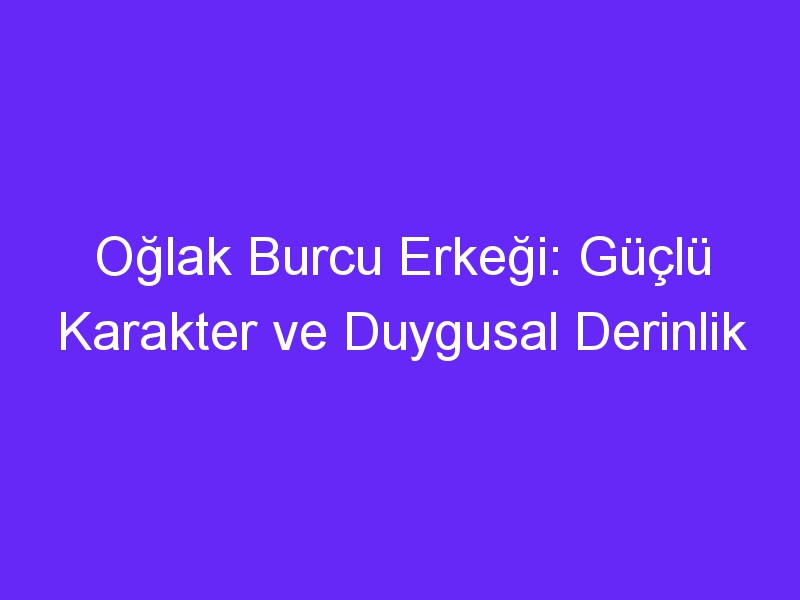 Oğlak Burcu Erkeği: Güçlü Karakter ve Duygusal Derinlik